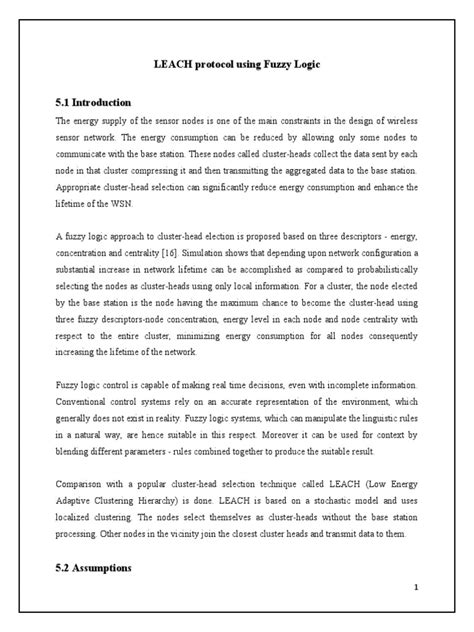 LEACH protocol using Fuzzy Logic

5.1 Introduction

The energy supply of the sensor nodes is one of the main constraints in the design of wireless sensor network. The energy consumption can be reduced by allowing only some nodes to communicate with the base station. These nodes called cluster-heads collect the data sent by each node in that cluster compressing it and then transmitting the aggregated data to the base station. Appropriate cluster-head selection can significantly reduce energy consumption and enhance the lifetime of the WSN.

A fuzzy logic approach to cluster-head election is proposed based on three descriptors - energy, concentration and centrality [16]. Simulation shows that depending upon network configuration a substantial increase in network lifetime can be accomplished as compared to probabilistically selecting the nodes as cluster-heads using only local information. For a cluster, the node elected by the base station is the node having the maximum chance to become the cluster-head using three fuzzy descriptors-node concentration, energy level in each node and node centrality with respect to the entire cluster, minimizing energy consumption for all nodes consequently increasing the lifetime of the network.

Fuzzy logic control is capable of making real time decisions, even with incomplete information. Conventional control systems rely on an accurate representation of the environment, which generally does not exist in reality. Fuzzy logic systems, which can manipulate the linguistic rules in a natural way, are hence suitable in this respect. Moreover it can be used for context by blending different parameters - rules combined together to produce the suitable result.

Comparison with a popular cluster-head selection technique called LEACH (Low Energy Adaptive Clustering Hierarchy) is done. LEACH is based on a stochastic model and uses localized clustering. The nodes select themselves as cluster-heads without the base station processing. Other nodes in the vicinity join the closest cluster heads and transmit data to them.

5.2 Assumptions

1